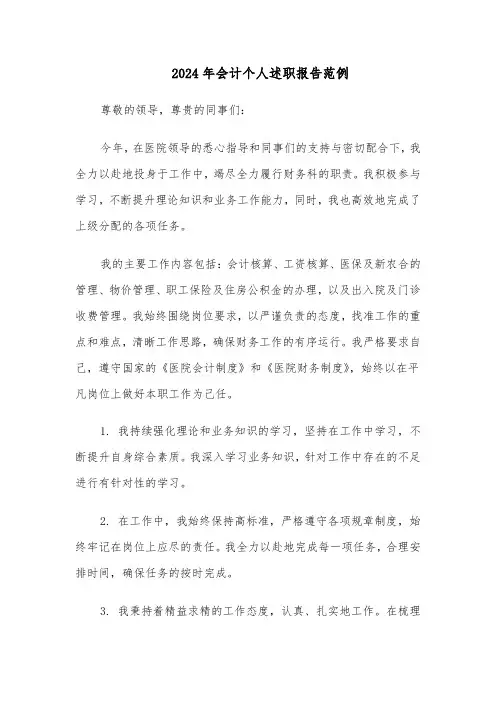 2024年会计个人述职报告范例

尊敬的领导，尊贵的同事们：

今年，在医院领导的悉心指导和同事们的支持与密切配合下，我全力以赴地投身于工作中，竭尽全力履行财务科的职责。我积极参与学习，不断提升理论知识和业务工作能力，同时，我也高效地完成了上级分配的各项任务。

我的主要工作内容包括：会计核算、工资核算、医保及新农合的管理、物价管理、职工保险及住房公积金的办理，以及出入院及门诊收费管理。我始终围绕岗位要求，以严谨负责的态度，找准工作的重点和难点，清晰工作思路，确保财务工作的有序运行。我严格要求自己，遵守国家的《医院会计制度》和《医院财务制度》，始终以在平凡岗位上做好本职工作为己任。

1. 我持续强化理论和业务知识的学习，坚持在工作中学习，不断提升自身综合素质。我深入学习业务知识，针对工作中存在的不足进行有针对性的学习。

2. 在工作中，我始终保持高标准，严格遵守各项规章制度，始终牢记在岗位上应尽的责任。我全力以赴地完成每一项任务，合理安排时间，确保任务的按时完成。

3. 我秉持着精益求精的工作态度，认真、扎实地工作。在梳理